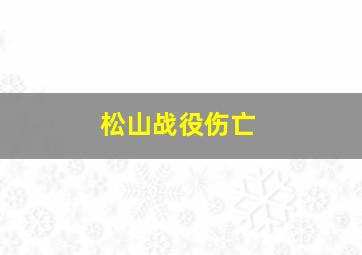 松山战役伤亡